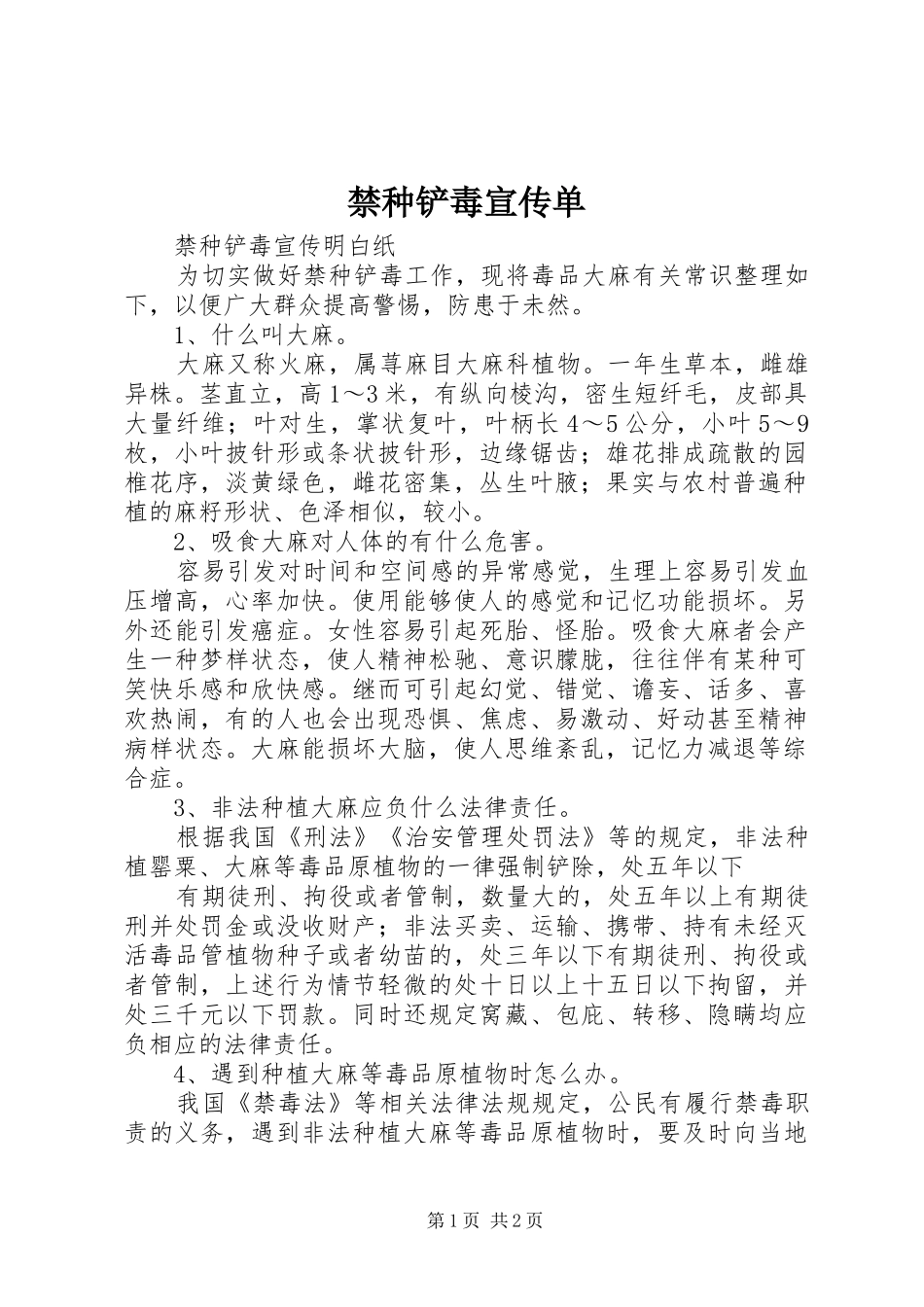 禁种铲毒宣传单

禁种铲毒宣传明白纸

为切实做好禁种铲毒工作，现将毒品大麻有关常识整理如下，以便广大群众提高警惕，防患于未然。

1、什么叫大麻。

大麻又称火麻，属荨麻目大麻科植物。一年生草本，雌雄异株。茎直立，高1～3米，有纵向棱沟，密生短纤毛，皮部具大量纤维；叶对生，掌状复叶，叶柄长4～5公分，小叶5～9枚，小叶披针形或条状披针形，边缘锯齿；雄花排成疏散的园椎花序，淡黄绿色，雌花密集，丛生叶腋；果实与农村普遍种植的麻籽形状、色泽相似，较小。

2、吸食大麻对人体的有什么危害。

容易引发对时间和空间感的异常感觉，生理上容易引发血压增高，心率加快。使用能够使人的感觉和记忆功能损坏。另外还能引发癌症。女性容易引起死胎、怪胎。吸食大麻者会产生一种梦样状态，使人精神松驰、意识朦胧，往往伴有某种可笑快乐感和欣快感。继而可引起幻觉、错觉、谵妄、话多、喜欢热闹，有的人也会出现恐惧、焦虑、易激动、好动甚至精神病样状态。大麻能损坏大脑，使人思维紊乱，记忆力减退等综合症。

3、非法种植大麻应负什么法律责任。

根据我国《刑法》《治安管理处罚法》等的规定，非法种植罂粟、大麻等毒品原植物的一律强制铲除，处五年以下

有期徒刑、拘役或者管制，数量大的，处五年以上有期徒刑并处罚金或没收财产；非法买卖、运输、携带、持有未经灭活毒品管植物种子或者幼苗的，处三年以下有期徒刑、拘役或者管制，上述行为情节轻微的处十日以上十五日以下拘留，并处三千元以下罚款。同时还规定窝藏、包庇、转移、隐瞒均应负相应的法律责任。

4、遇到种植大麻等毒品原植物时怎么办。

我国《禁毒法》等相关法律法规规定，公民有履行禁毒职责的义务，遇到非法种植大麻等毒品原植物时，要及时向当地

第1页 共2页